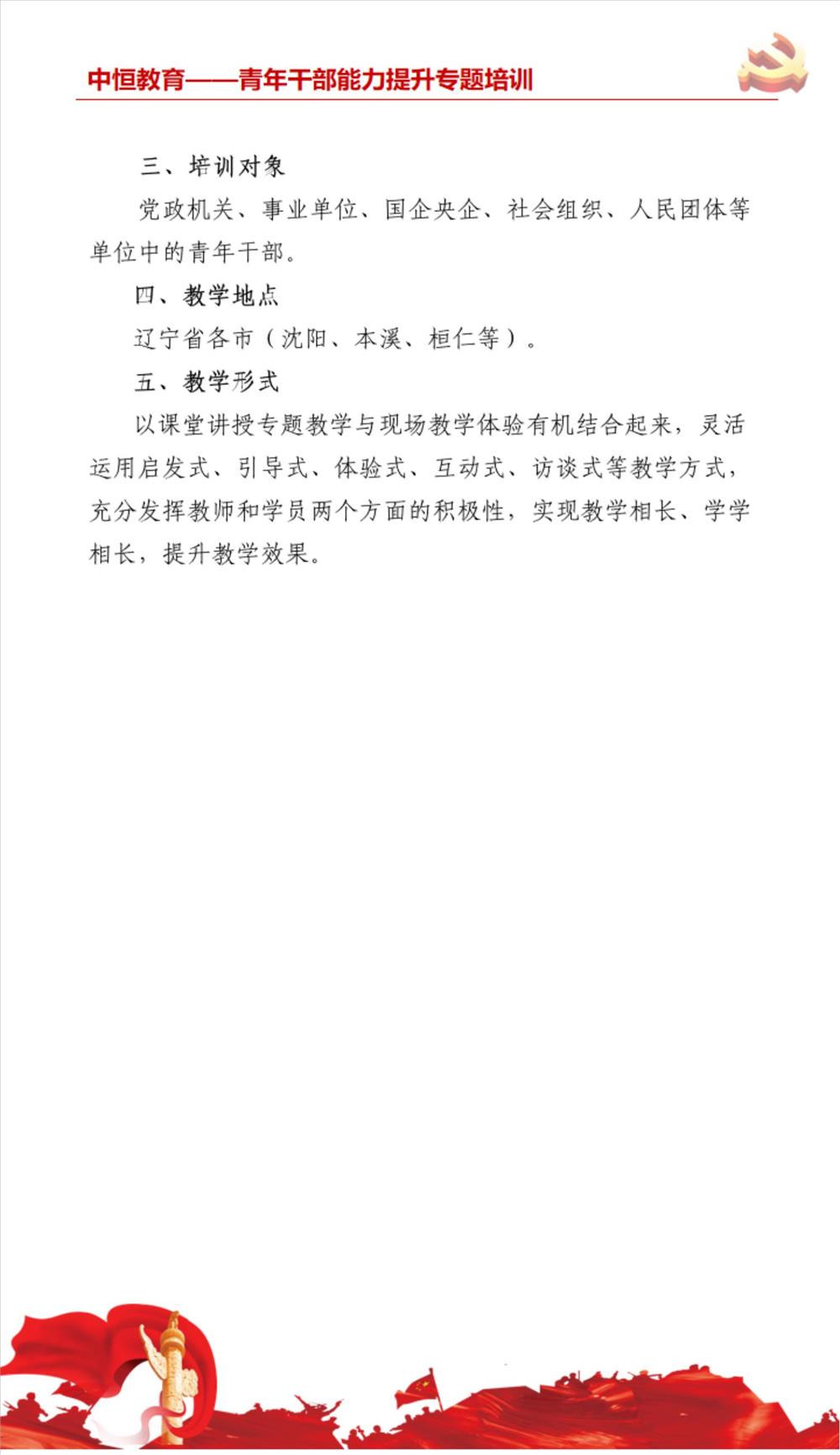 中恒教育——青年干部能力提升专题培训

三、培训对象

党政机关、事业单位、国企央企、社会组织、人民团体等单位中的青年干部。

四、教学地点

辽宁省各市（沈阳、本溪、桓仁等）。

五、教学形式

以课堂讲授专题教学与现场教学体验有机结合起来，灵活运用启发式、引导式、体验式、互动式、访谈式等教学方式，充分发挥教师和学员两个方面的积极性，实现教学相长、学学相长，提升教学效果。